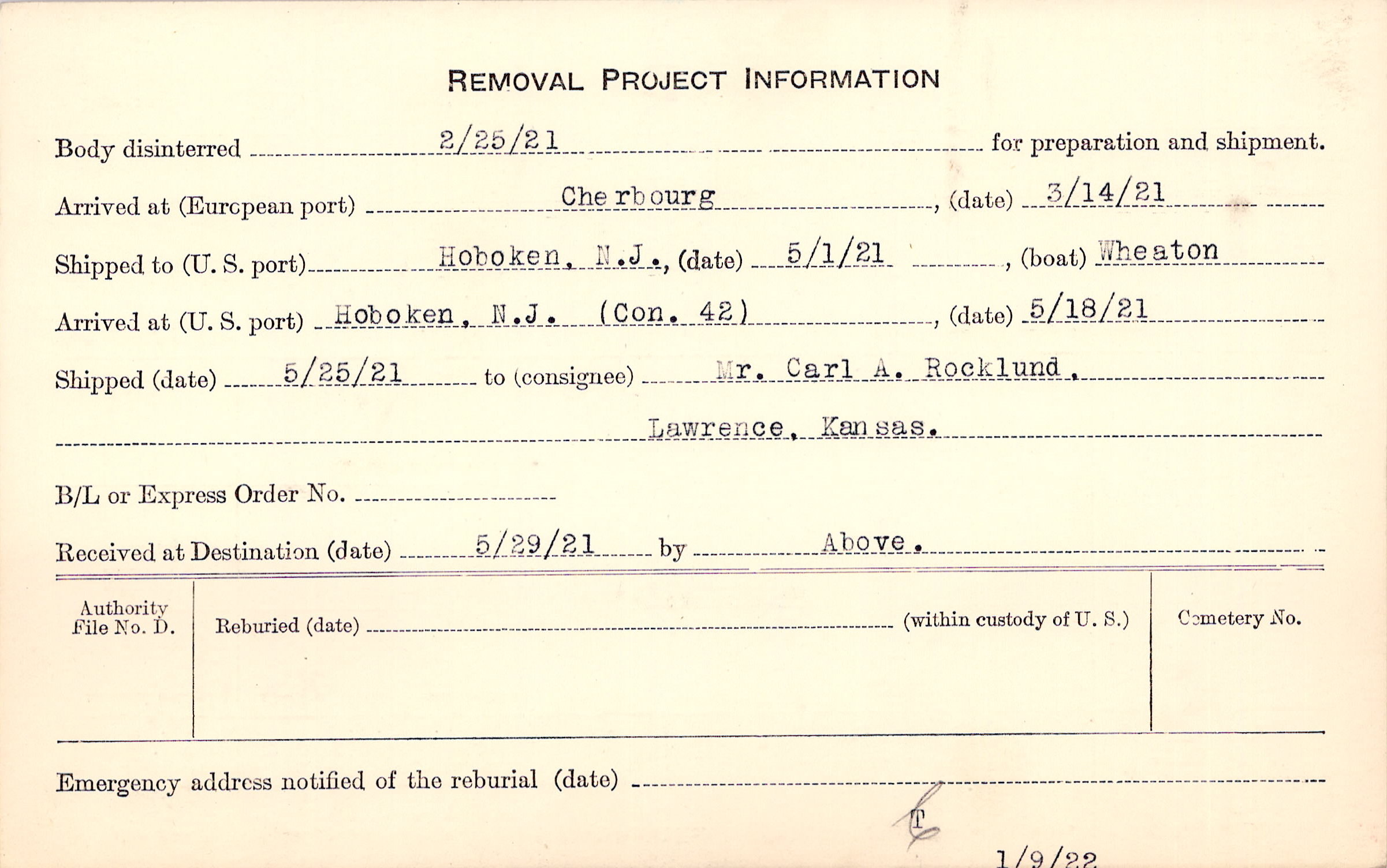 REMOVAL PROJECT INFORMATION

Body disinterred 2/25/21 for preparation and shipment.

Arrived at (European port) Cherbourg, (date) 3/14/21

Shipped to (U. S. port) Hoboken, N.J., (date) 5/1/21, (boat) Wheaton

Arrived at (U. S. port) Hoboken, N.J. (Con. 42), (date) 5/18/21

Shipped (date) 5/25/21 to (consignee) Mr. Carl A. Rocklund,

Lawrence, Kansas.

B/L or Express Order No. ____

Received at Destination (date) 5/29/21 by Above.

Authority File No. D.

Reburied (date) ____ (within custody of U. S.)

Cemetery No.

Emergency address notified of the reburial (date) ____

T

1/9/22